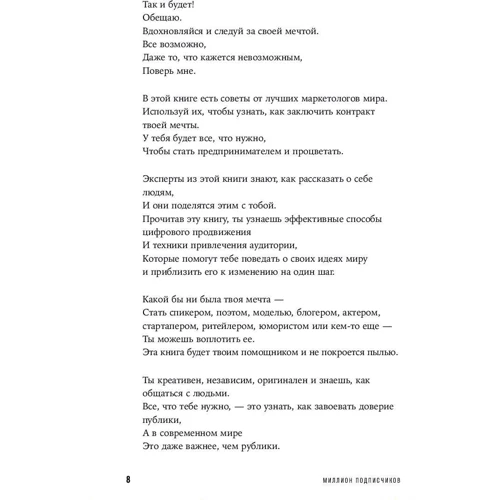 Так и будет!
Обещаю.
Вдохновляйся и следуй за своей мечтой.
Все возможно,
Даже то, что кажется невозможным,
Поверь мне.

В этой книге есть советы от лучших маркетологов мира.
Используй их, чтобы узнать, как заключить контракт твоей мечты.
У тебя будет все, что нужно,
Чтобы стать предпринимателем и процветать.

Эксперты из этой книги знают, как рассказать о себе людям,
И они поделятся этим с тобой.
Прочитав эту книгу, ты узнаешь эффективные способы цифрового продвижения
И техники привлечения аудитории,
Которые помогут тебе поведать о своих идеях миру
и приблизить его к изменению на один шаг.

Какой бы ни была твоя мечта —
Стать спикером, поэтом, моделью, блогером, актером, стартапером, ритейлером, юмористом или кем-то еще —
Ты можешь воплотить ее.
Эта книга будет твоим помощником и не покроется пылью.

Ты креативен, независим, оригинален и знаешь, как общаться с людьми.
Все, что тебе нужно, — это узнать, как завоевать доверие публики,
А в современном мире
Это даже важнее, чем рублики.

8

МИЛЛИОН ПОДПИСЧИКОВ